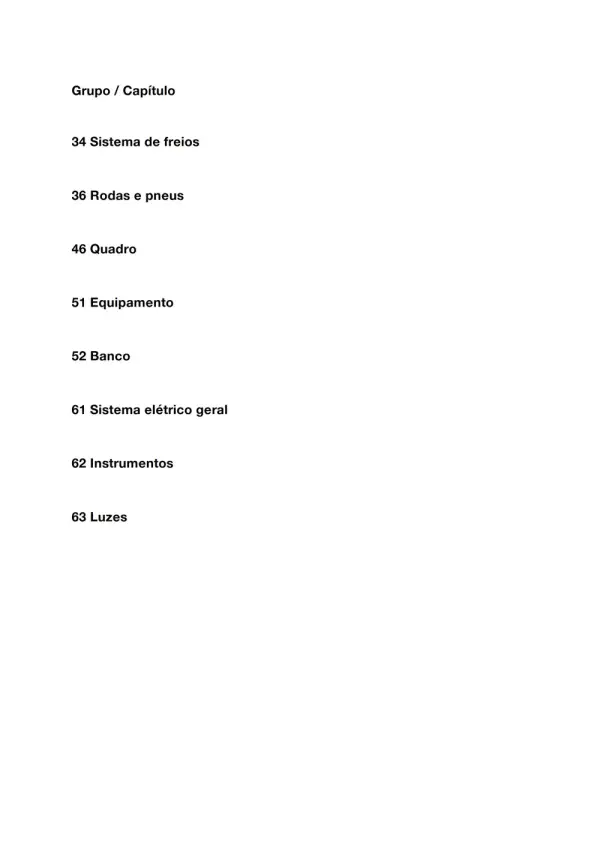 Grupo / Capítulo

34 Sistema de freios

36 Rodas e pneus

46 Quadro

51 Equipamento

52 Banco

61 Sistema elétrico geral

62 Instrumentos

63 Luzes